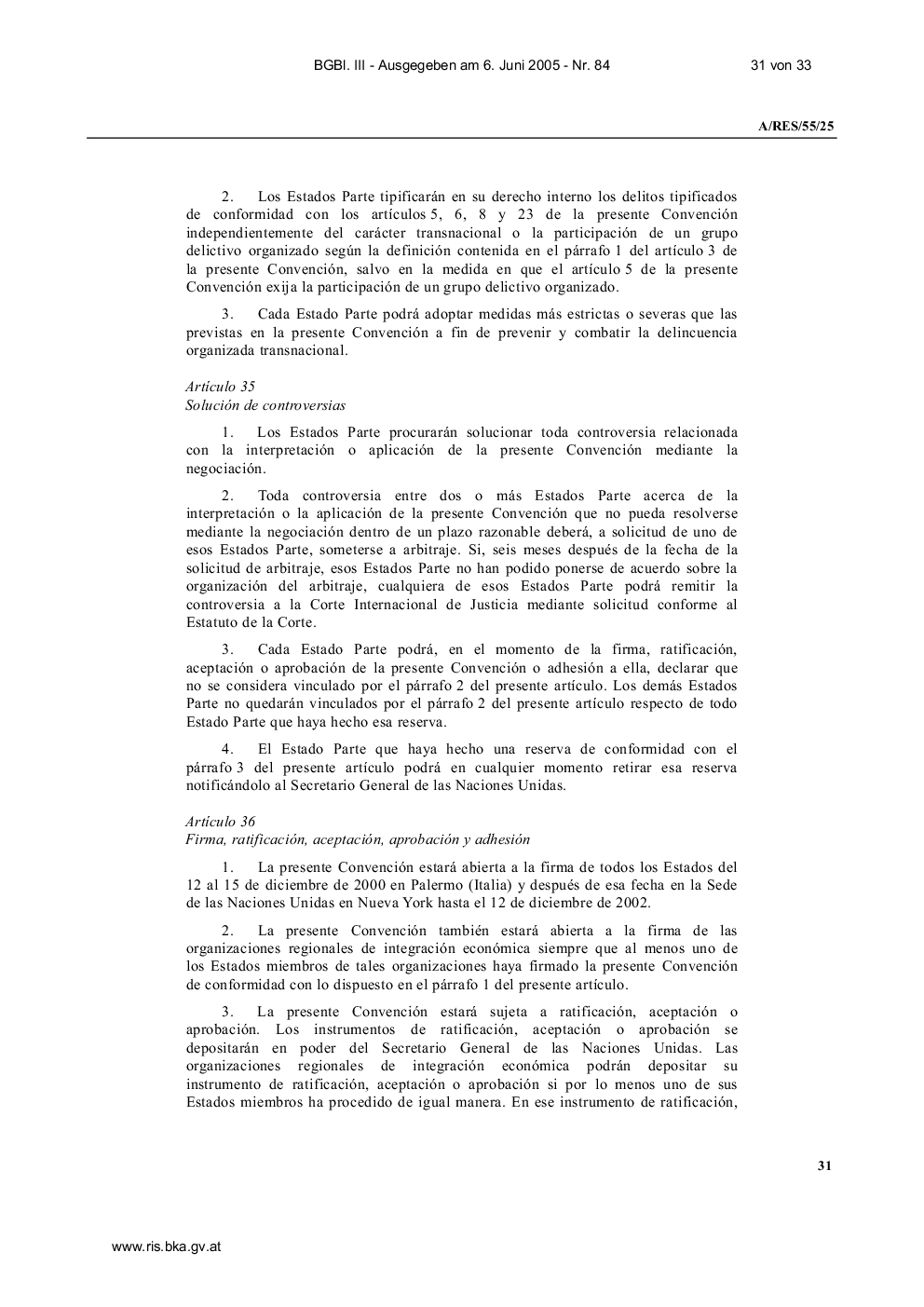 BGBl. III - Ausgegeben am 6. Juni 2005 - Nr. 84

31 von 33

A/RES/55/25

2. Los Estados Parte tipificarán en su derecho interno los delitos tipificados de conformidad con los artículos 5, 6, 8 y 23 de la presente Convención independientemente del carácter transnacional o la participación de un grupo delictivo organizado según la definición contenida en el párrafo 1 del artículo 3 de la presente Convención, salvo en la medida en que el artículo 5 de la presente Convención exija la participación de un grupo delictivo organizado.

3. Cada Estado Parte podrá adoptar medidas más estrictas o severas que las previstas en la presente Convención a fin de prevenir y combatir la delincuencia organizada transnacional.

Artículo 35
Solución de controversias

1. Los Estados Parte procurarán solucionar toda controversia relacionada con la interpretación o aplicación de la presente Convención mediante la negociación.

2. Toda controversia entre dos o más Estados Parte acerca de la interpretación o la aplicación de la presente Convención que no pueda resolverse mediante la negociación dentro de un plazo razonable deberá, a solicitud de uno de esos Estados Parte, someterse a arbitraje. Si, seis meses después de la fecha de la solicitud de arbitraje, esos Estados Parte no han podido ponerse de acuerdo sobre la organización del arbitraje, cualquiera de esos Estados Parte podrá remitir la controversia a la Corte Internacional de Justicia mediante solicitud conforme al Estatuto de la Corte.

3. Cada Estado Parte podrá, en el momento de la firma, ratificación, aceptación o aprobación de la presente Convención o adhesión a ella, declarar que no se considera vinculado por el párrafo 2 del presente artículo. Los demás Estados Parte no quedarán vinculados por el párrafo 2 del presente artículo respecto de todo Estado Parte que haya hecho esa reserva.

4. El Estado Parte que haya hecho una reserva de conformidad con el párrafo 3 del presente artículo podrá en cualquier momento retirar esa reserva notificándolo al Secretario General de las Naciones Unidas.

Artículo 36
Firma, ratificación, aceptación, aprobación y adhesión

1. La presente Convención estará abierta a la firma de todos los Estados del 12 al 15 de diciembre de 2000 en Palermo (Italia) y después de esa fecha en la Sede de las Naciones Unidas en Nueva York hasta el 12 de diciembre de 2002.

2. La presente Convención también estará abierta a la firma de las organizaciones regionales de integración económica siempre que al menos uno de los Estados miembros de tales organizaciones haya firmado la presente Convención de conformidad con lo dispuesto en el párrafo 1 del presente artículo.

3. La presente Convención estará sujeta a ratificación, aceptación o aprobación. Los instrumentos de ratificación, aceptación o aprobación se depositarán en poder del Secretario General de las Naciones Unidas. Las organizaciones regionales de integración económica podrán depositar su instrumento de ratificación, aceptación o aprobación si por lo menos uno de sus Estados miembros ha procedido de igual manera. En ese instrumento de ratificación,

31

www.ris.bka.gv.at